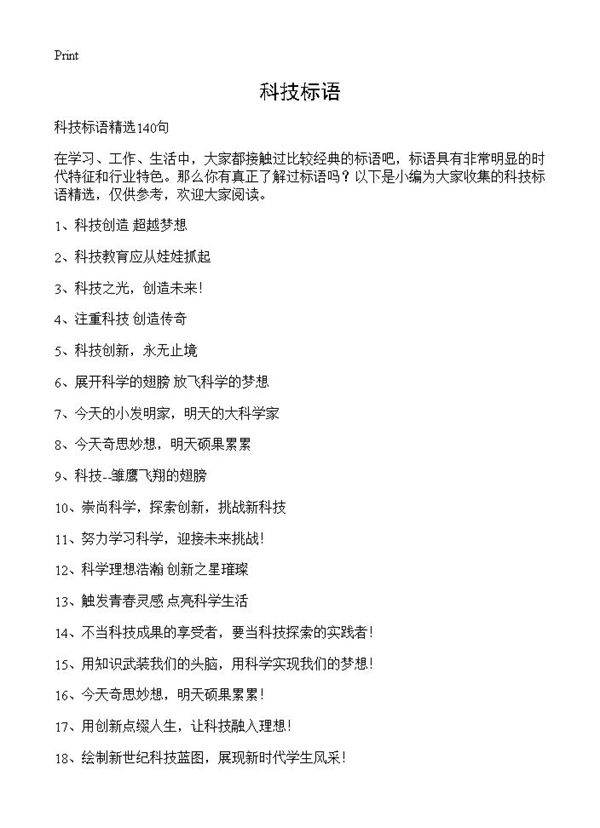 Print

科技标语

科技标语精选140句

在学习、工作、生活中，大家都接触过比较经典的标语吧，标语具有非常明显的时代特征和行业特色。那么你有真正了解过标语吗？以下是小编为大家收集的科技标语精选，仅供参考，欢迎大家阅读。

1、科技创造 超越梦想

2、科技教育应从娃娃抓起

3、科技之光，创造未来！

4、注重科技 创造传奇

5、科技创新，永无止境

6、展开科学的翅膀 放飞科学的梦想

7、今天的小发明家，明天的大科学家

8、今天奇思妙想，明天硕果累累

9、科技--雏鹰飞翔的翅膀

10、崇尚科学，探索创新，挑战新科技

11、努力学习科学，迎接未来挑战！

12、科学理想浩瀚 创新之星璀璨

13、触发青春灵感 点亮科学生活

14、不当科技成果的享受者，要当科技探索的实践者！

15、用知识武装我们的头脑，用科学实现我们的梦想！

16、今天奇思妙想，明天硕果累累！

17、用创新点缀人生，让科技融入理想！

18、绘制新世纪科技蓝图，展现新时代学生风采！